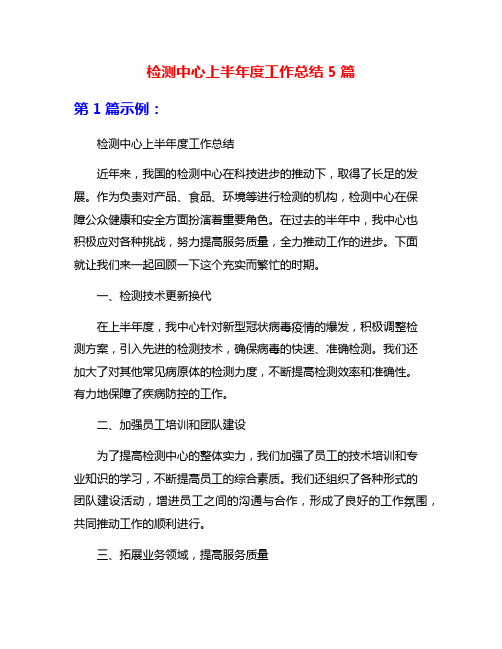 检测中心上半年度工作总结 5 篇

第 1 篇示例：

检测中心上半年度工作总结

近年来，我国的检测中心在科技进步的推动下，取得了长足的发展。作为负责对产品、食品、环境等进行检测的机构，检测中心在保障公众健康和安全方面扮演着重要角色。在过去的半年中，我中心也积极应对各种挑战，努力提高服务质量，全力推动工作的进步。下面就让我们来一起回顾一下这个充实而繁忙的时期。

一、检测技术更新换代

在上半年度，我中心针对新型冠状病毒疫情的爆发，积极调整检测方案，引入先进的检测技术，确保病毒的快速、准确检测。我们还加大了对其他常见病原体的检测力度，不断提高检测效率和准确性。有力地保障了疾病防控的工作。

二、加强员工培训和团队建设

为了提高检测中心的整体实力，我们加强了员工的技术培训和专业知识的学习，不断提高员工的综合素质。我们还组织了各种形式的团队建设活动，增进员工之间的沟通与合作，形成了良好的工作氛围，共同推动工作的顺利进行。

三、拓展业务领域，提高服务质量